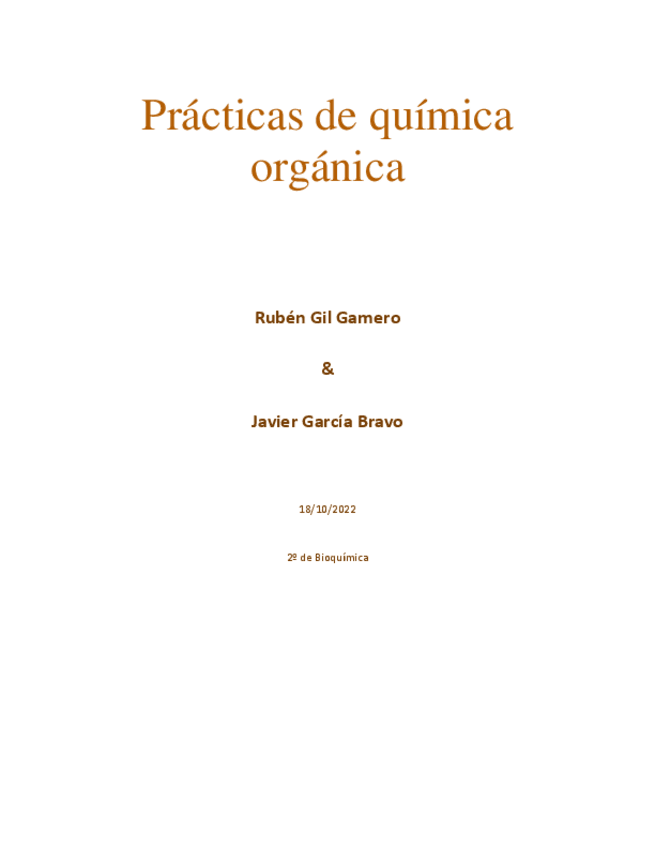 Prácticas de química orgánica

Rubén Gil Gamero

&

Javier García Bravo

18/10/2022

2º de Bioquímica